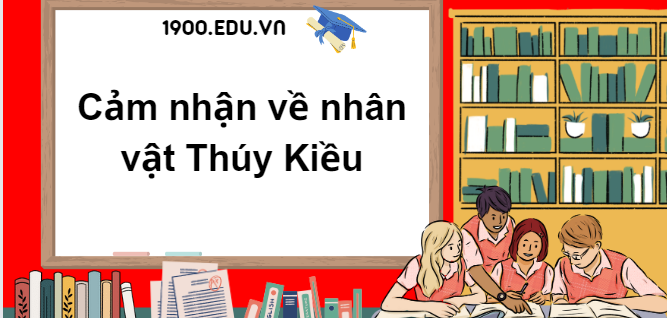 1900.EDU.VN

Cảm nhận về nhân vật Thúy Kiều